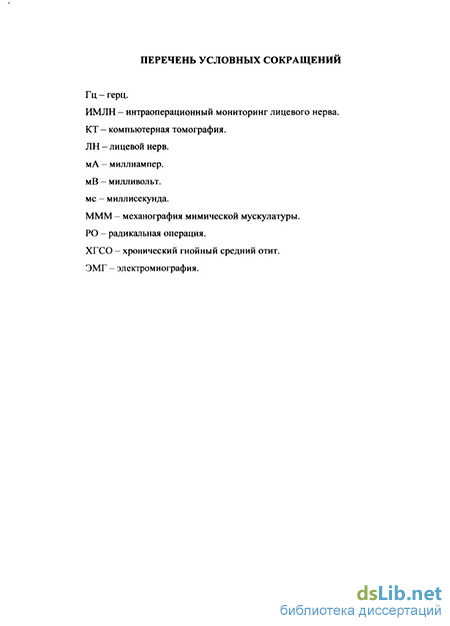 ПЕРЕЧЕНЬ УСЛОВНЫХ СОКРАЩЕНИЙ

Гц – герц.

ИМЛН – интраоперационный мониторинг лицевого нерва.

КТ – компьютерная томография.

ЛН – лицевой нерв.

мА – миллиампер.

мВ – милливольт.

мс – миллисекунда.

МММ – механография мимической мускулатуры.

РО – радикальная операция.

ХГСО – хронический гнойный средний отит.

ЭМГ – электромиография.

dsLib.net
библиотека диссертаций